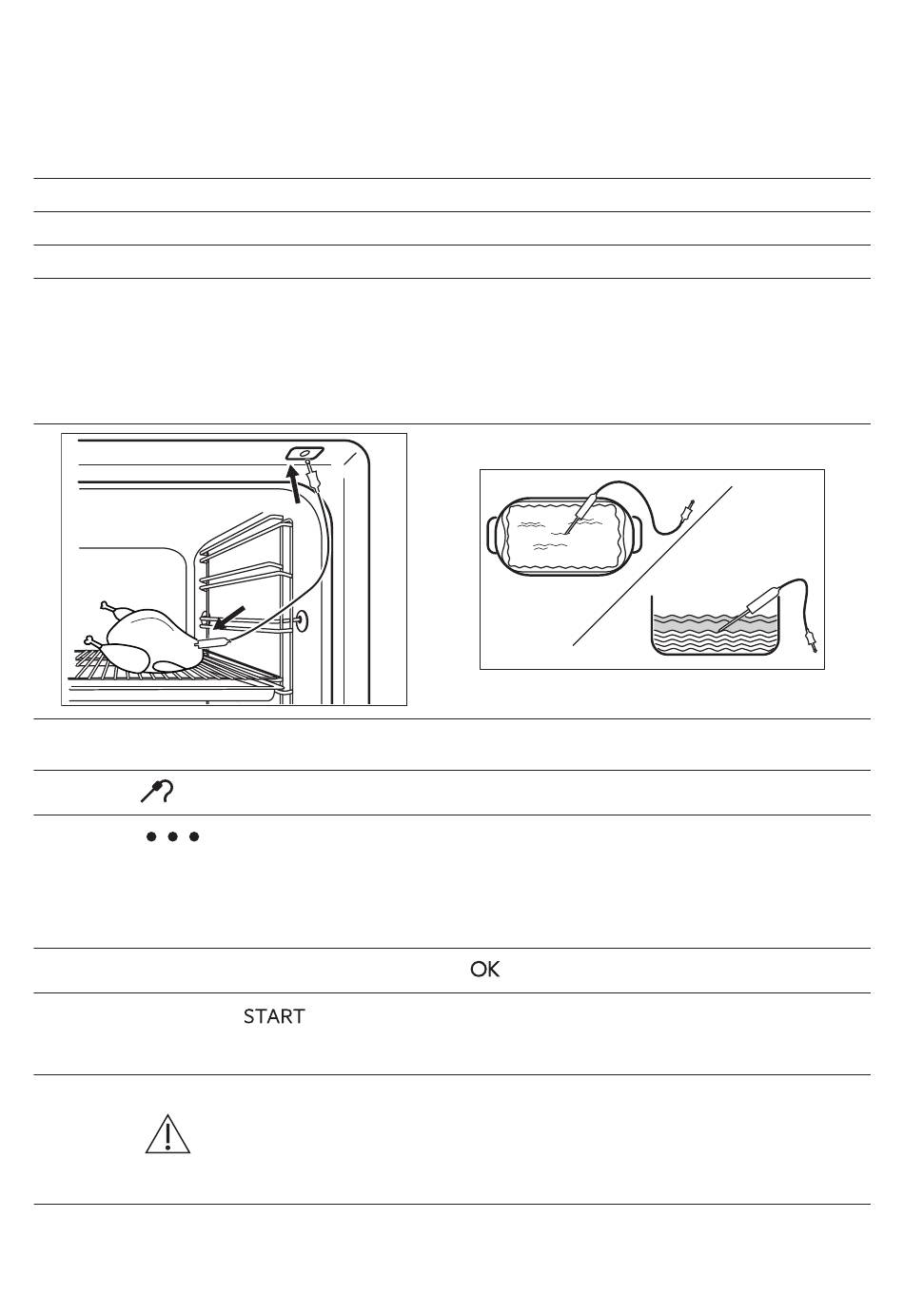 OK

START